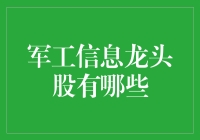 军工信息龙头股有哪些